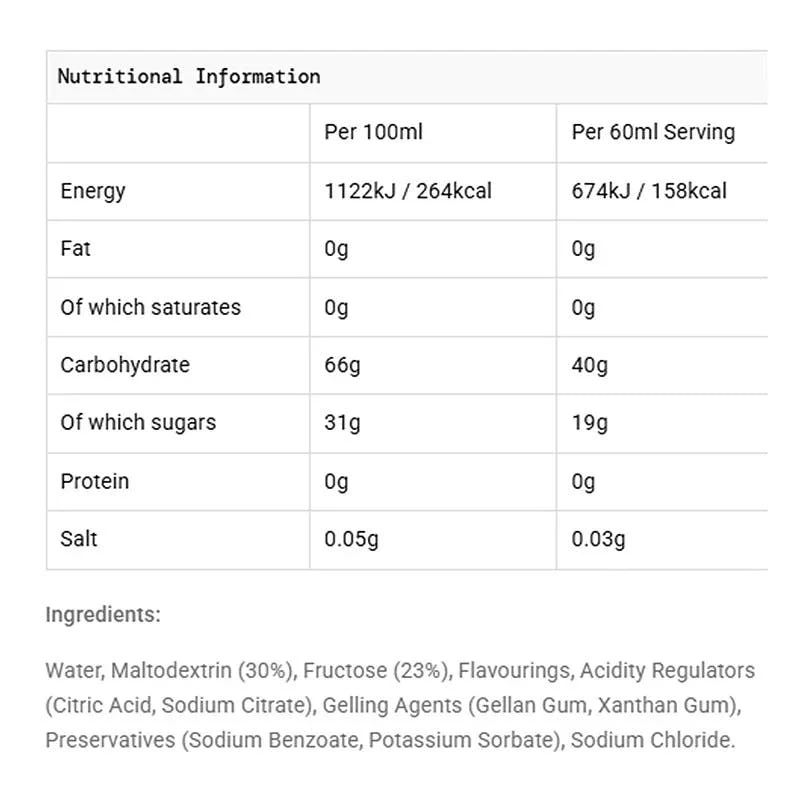 Nutritional Information

| | Per 100ml | Per 60ml Serving |
|---|---|---|
| Energy | 1122kJ / 264kcal | 674kJ / 158kcal |
| Fat | 0g | 0g |
| Of which saturates | 0g | 0g |
| Carbohydrate | 66g | 40g |
| Of which sugars | 31g | 19g |
| Protein | 0g | 0g |
| Salt | 0.05g | 0.03g |

Ingredients:

Water, Maltodextrin (30%), Fructose (23%), Flavourings, Acidity Regulators (Citric Acid, Sodium Citrate), Gelling Agents (Gellan Gum, Xanthan Gum), Preservatives (Sodium Benzoate, Potassium Sorbate), Sodium Chloride.